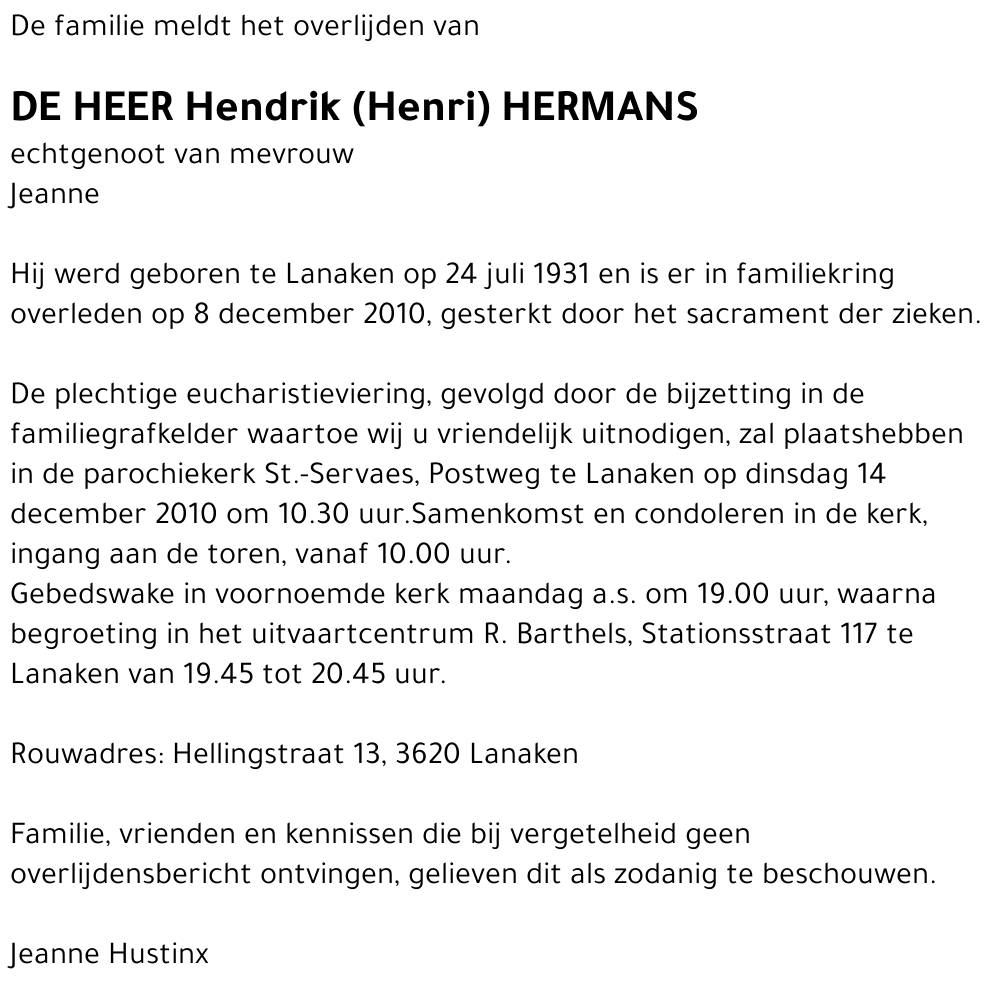 De familie meldt het overlijden van

DE HEER Hendrik (Henri) HERMANS
echtgenoot van mevrouw
Jeanne

Hij werd geboren te Lanaken op 24 juli 1931 en is er in familiekring overleden op 8 december 2010, gesterkt door het sacrament der zieken.

De plechtige eucharistieviering, gevolgd door de bijzetting in de familiegrafkelder waartoe wij u vriendelijk uitnodigen, zal plaatshebben in de parochiekerk St.-Servaes, Postweg te Lanaken op dinsdag 14 december 2010 om 10.30 uur.Samenkomst en condoleren in de kerk, ingang aan de toren, vanaf 10.00 uur.
Gebedswake in voornoemde kerk maandag a.s. om 19.00 uur, waarna begroeting in het uitvaartcentrum R. Barthels, Stationsstraat 117 te Lanaken van 19.45 tot 20.45 uur.

Rouwadres: Hellingstraat 13, 3620 Lanaken

Familie, vrienden en kennissen die bij vergetelheid geen overlijdensbericht ontvingen, gelieven dit als zodanig te beschouwen.

Jeanne Hustinx